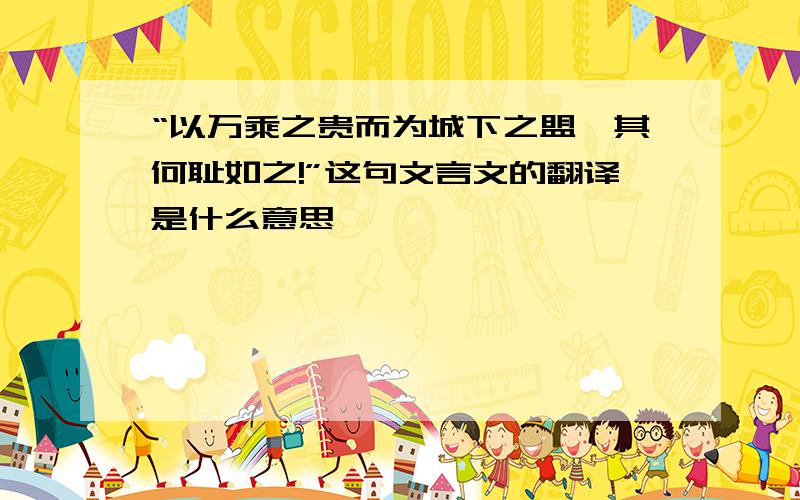 SCHOOL

“以万乘之贵而为城下之盟,其何耻如之!”这句文言文的翻译是什么意思